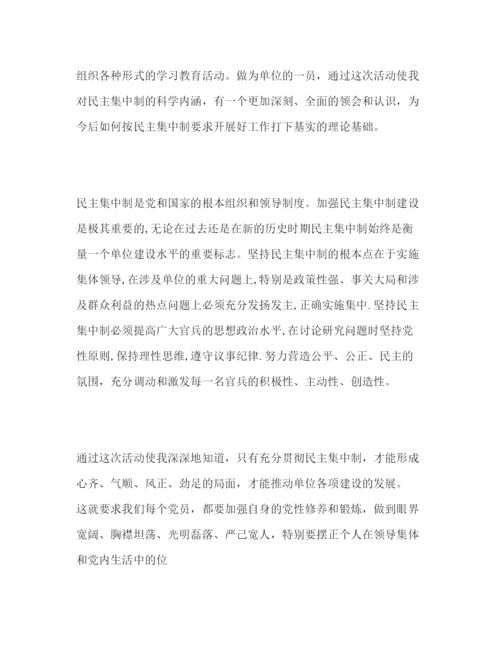 组织各种形式的学习教育活动。做为单位的一员，通过这次活动使我对民主集中制的科学内涵，有一个更加深刻、全面的领会和认识，为今后如何按民主集中制要求开展好工作打下基实的理论基础。

民主集中制是党和国家的根本组织和领导制度。加强民主集中制建设是极其重要的,无论在过去还是在新的历史时期民主集中制始终是衡量一个单位建设水平的重要标志。坚持民主集中制的根本点在于实施集体领导,在涉及单位的重大问题上,特别是政策性强、事关大局和涉及群众利益的热点问题上必须充分发扬发主,正确实施集中.坚持民主集中制必须提高广大官兵的思想政治水平,在讨论研究问题时坚持党性原则,保持理性思维,遵守议事纪律.努力营造公平、公正、民主的氛围，充分调动和激发每一名官兵的积极性、主动性、创造性。

通过这次活动使我深深地知道，只有充分贯彻民主集中制，才能形成心齐、气顺、风正、劲足的局面，才能推动单位各项建设的发展。这就要求我们每个党员，都要加强自身的党性修养和锻炼，做到眼界宽阔、胸襟坦荡、光明磊落、严己宽人，特别要摆正个人在领导集体和党内生活中的位